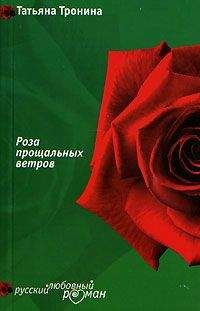 Татьяна Тронина

Роза прощальных ветров

русский любовный роман